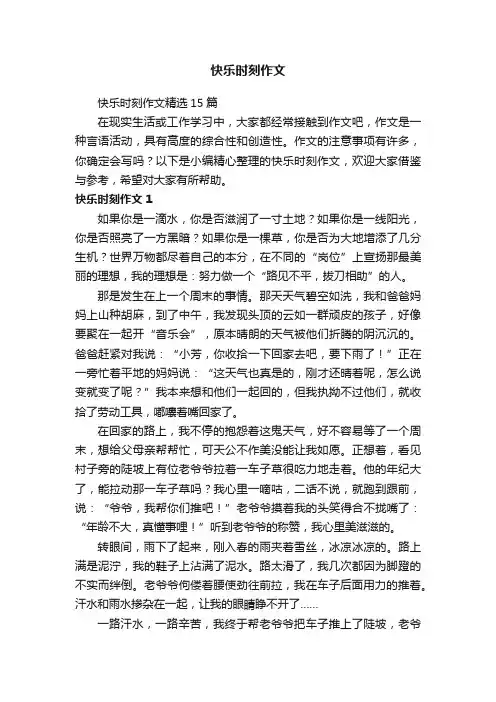 快乐时刻作文

快乐时刻作文精选 15 篇

在现实生活或工作学习中，大家都经常接触到作文吧，作文是一种言语活动，具有高度的综合性和创造性。作文的注意事项有许多，你确定会写吗？以下是小编精心整理的快乐时刻作文，欢迎大家借鉴与参考，希望对大家有所帮助。

快乐时刻作文 1

如果你是一滴水，你是否滋润了一寸土地？如果你是一线阳光，你是否照亮了一方黑暗？如果你是一棵草，你是否为大地增添了几分生机？世界万物都尽着自己的本分，在不同的“岗位”上宣扬那最美丽的理想，我的理想是：努力做一个“路见不平，拔刀相助”的人。

那是发生在上一个周末的事情。那天天气碧空如洗，我和爸爸妈妈上山种胡麻，到了中午，我发现头顶的云如一群顽皮的孩子，好像要聚在一起开“音乐会”，原本晴朗的天气被他们折腾的阴沉沉的。爸爸赶紧对我说：“小芳，你收拾一下回家去吧，要下雨了！”正在一旁忙着平地的妈妈说：“这天气也真是的，刚才还晴着呢，怎么说变就变了呢？”我本来想和他们一起回的，但我执拗不过他们，就收拾了劳动工具，嘟囔着嘴回家了。

在回家的路上，我不停的抱怨着这鬼天气，好不容易等了一个周末，想给父母亲帮帮忙，可天公不作美没能让我如愿。正想着，看见村子旁的陡坡上有位老爷爷拉着一车子草很吃力地走着。他的年纪大了，能拉动那一车子草吗？我心里一嘀咕，二话不说，就跑到跟前，说：“爷爷，我帮你们推吧！”老爷爷摸着我的头笑得合不拢嘴了：“年龄不大，真懂事哩！”听到老爷爷的称赞，我心里美滋滋的。

转眼间，雨下了起来，刚入春的雨夹着雪丝，冰凉冰凉的。路上满是泥泞，我的鞋子上沾满了泥水。路太滑了，我几次都因为脚蹬的不实而绊倒。老爷爷佝偻着腰使劲往前拉，我在车子后面用力的推着。汗水和雨水掺杂在一起，让我的眼睛睁不开了……

一路汗水，一路辛苦，我终于帮老爷爷把车子推上了陡坡，老爷